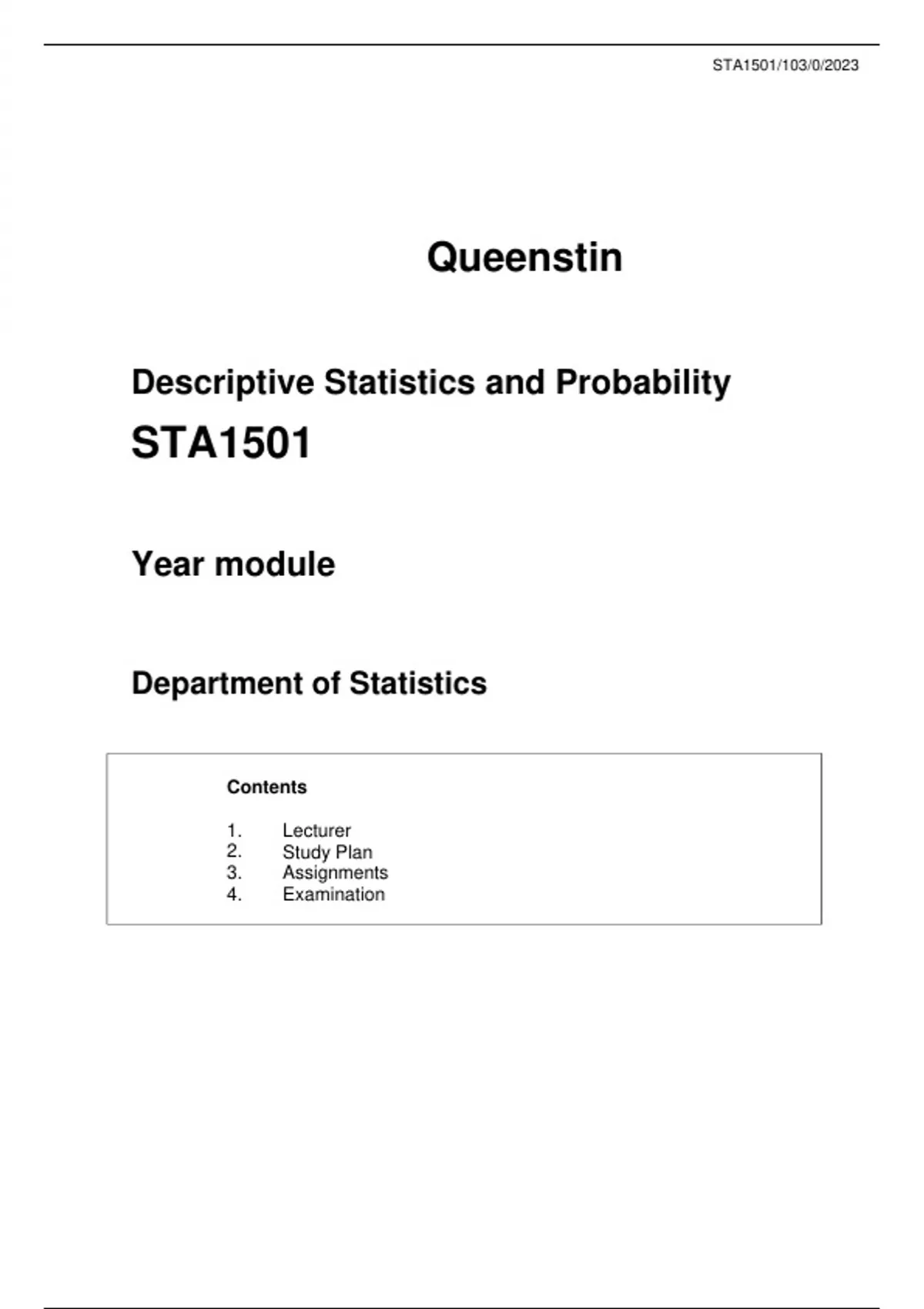 STA1501/103/0/2023

Queenstin

Descriptive Statistics and Probability

STA1501

Year module

Department of Statistics

Contents

1. Lecturer
2. Study Plan
3. Assignments
4. Examination